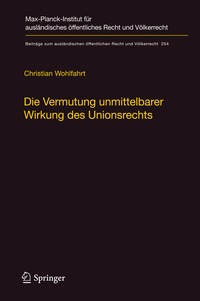 Max-Planck-Institut für ausländisches öffentliches Recht und Völkerrecht

Beiträge zum ausländischen öffentlichen Recht und Völkerrecht 254

Christian Wohlfahrt

Die Vermutung unmittelbarer Wirkung des Unionsrechts

Springer